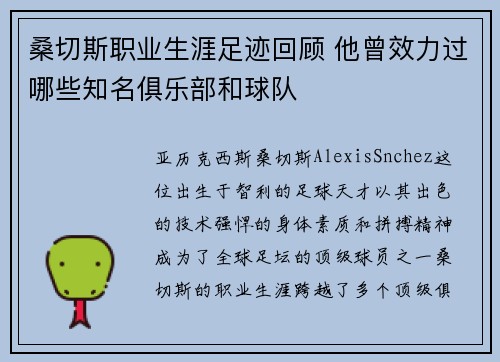 桑切斯职业生涯足迹回顾 他曾效力过哪些知名俱乐部和球队

亚历克西斯桑切斯AlexisSnchez这位出生于智利的足球天才以其出色的技术强悍的身体素质和拼搏精神成为了全球足坛的顶级球员之一桑切斯的职业生涯跨越了多个顶级俱